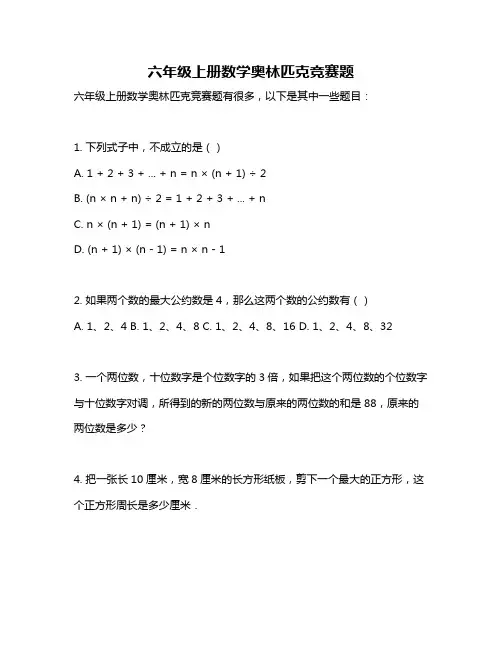 六年级上册数学奥林匹克竞赛题

六年级上册数学奥林匹克竞赛题有很多，以下是其中一些题目：

1. 下列式子中，不成立的是（ ）

A. $1 + 2 + 3 + ... + n = n \times (n + 1) \div 2$

B. $(n \times n + n) \div 2 = 1 + 2 + 3 + ... + n$

C. $n \times (n + 1) = (n + 1) \times n$

D. $(n + 1) \times (n - 1) = n \times n - 1$

2. 如果两个数的最大公约数是 4，那么这两个数的公约数有（ ）

A. 1、2、4 B. 1、2、4、8 C. 1、2、4、8、16 D. 1、2、4、8、32

3. 一个两位数，十位数字是个位数字的 3 倍，如果把这个两位数的个位数字与十位数字对调，所得到的新的两位数与原来的两位数的和是 88，原来的两位数是多少？

4. 把一张长 10 厘米，宽 8 厘米的长方形纸板，剪下一个最大的正方形，这个正方形周长是多少厘米．